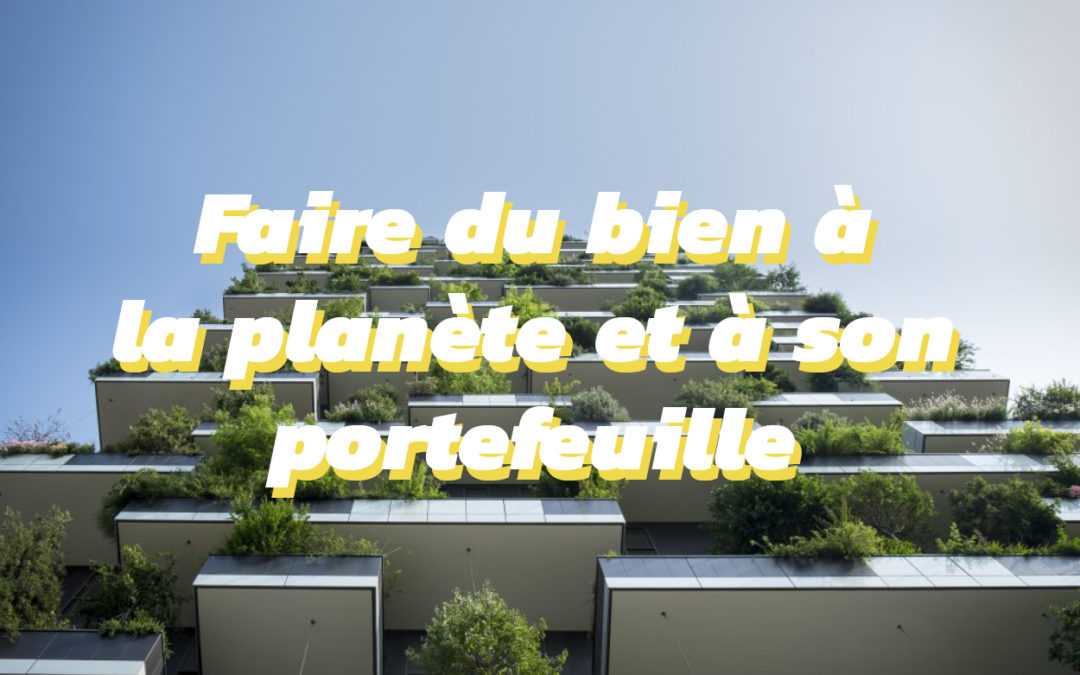 Faire du bien à la planète et à son portefeuille